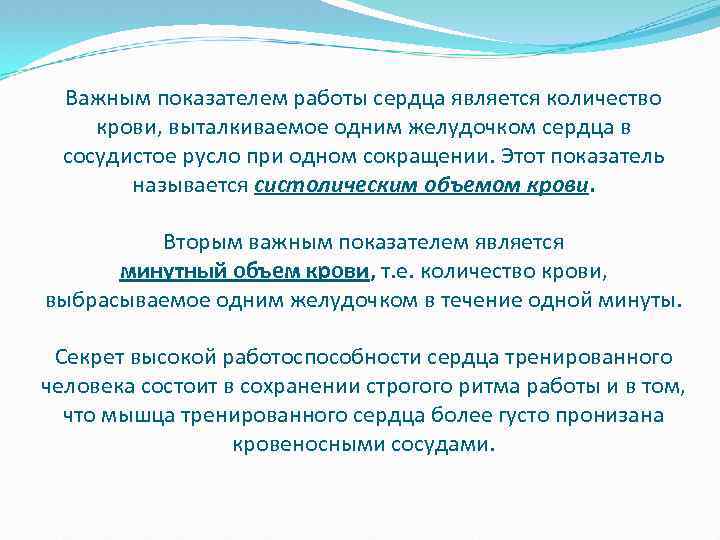 Важным показателем работы сердца является количество крови, выталкиваемое одним желудочком сердца в сосудистое русло при одном сокращении. Этот показатель называется систолическим объемом крови.

Вторым важным показателем является минутный объем крови, т.е. количество крови, выбрасываемое одним желудочком в течение одной минуты.

Секрет высокой работоспособности сердца тренированного человека состоит в сохранении строгого ритма работы и в том, что мышца тренированного сердца более густо пронизана кровеносными сосудами.